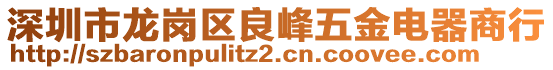 深圳市龙岗区良峰五金电器商行
http://szbaronpulitz2.cn.coovee.com